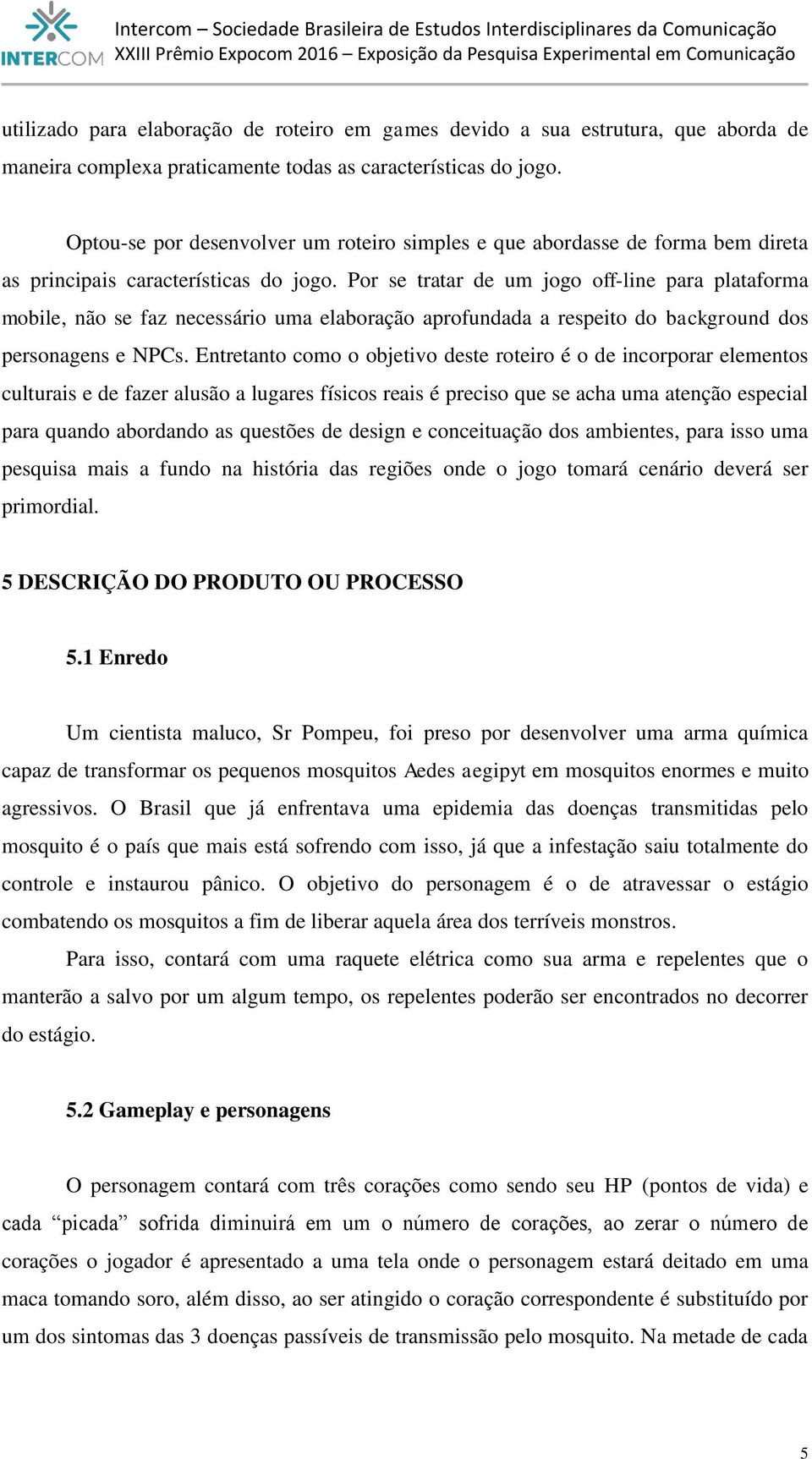 INTERCOM

Intercom – Sociedade Brasileira de Estudos Interdisciplinares da Comunicação
XXIII Prêmio Expocom 2016 – Exposição da Pesquisa Experimental em Comunicação

utilizado para elaboração de roteiro em games devido a sua estrutura, que aborda de maneira complexa praticamente todas as características do jogo.

Optou-se por desenvolver um roteiro simples e que abordasse de forma bem direta as principais características do jogo. Por se tratar de um jogo off-line para plataforma mobile, não se faz necessário uma elaboração aprofundada a respeito do background dos personagens e NPCs. Entretanto como o objetivo deste roteiro é o de incorporar elementos culturais e de fazer alusão a lugares físicos reais é preciso que se acha uma atenção especial para quando abordando as questões de design e conceituação dos ambientes, para isso uma pesquisa mais a fundo na história das regiões onde o jogo tomará cenário deverá ser primordial.

5 DESCRIÇÃO DO PRODUTO OU PROCESSO

5.1 Enredo

Um cientista maluco, Sr Pompeu, foi preso por desenvolver uma arma química capaz de transformar os pequenos mosquitos Aedes aegipyt em mosquitos enormes e muito agressivos. O Brasil que já enfrentava uma epidemia das doenças transmitidas pelo mosquito é o país que mais está sofrendo com isso, já que a infestação saiu totalmente do controle e instaurou pânico. O objetivo do personagem é o de atravessar o estágio combatendo os mosquitos a fim de liberar aquela área dos terríveis monstros.

Para isso, contará com uma raquete elétrica como sua arma e repelentes que o manterão a salvo por um algum tempo, os repelentes poderão ser encontrados no decorrer do estágio.

5.2 Gameplay e personagens

O personagem contará com três corações como sendo seu HP (pontos de vida) e cada “picada” sofrida diminuirá em um o número de corações, ao zerar o número de corações o jogador é apresentado a uma tela onde o personagem estará deitado em uma maca tomando soro, além disso, ao ser atingido o coração correspondente é substituído por um dos sintomas das 3 doenças passíveis de transmissão pelo mosquito. Na metade de cada

5